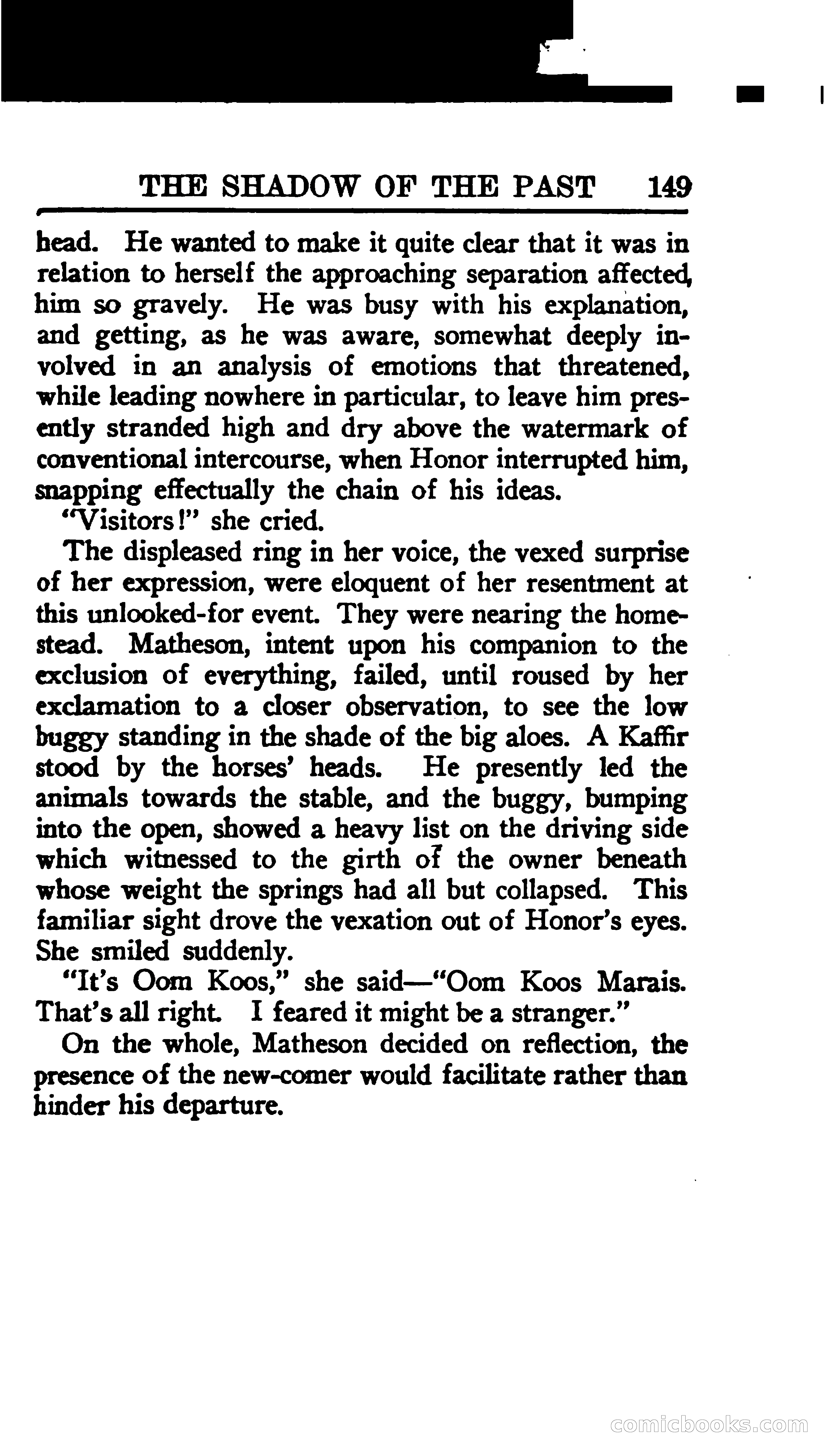 THE SHADOW OF THE PAST 149

head. He wanted to make it quite clear that it was in relation to herself the approaching separation affected him so gravely. He was busy with his explanation, and getting, as he was aware, somewhat deeply involved in an analysis of emotions that threatened, while leading nowhere in particular, to leave him presently stranded high and dry above the watermark of conventional intercourse, when Honor interrupted him, snapping effectually the chain of his ideas.

"Visitors!" she cried.

The displeased ring in her voice, the vexed surprise of her expression, were eloquent of her resentment at this unlooked-for event. They were nearing the homestead. Matheson, intent upon his companion to the exclusion of everything, failed, until roused by her exclamation to a closer observation, to see the low buggy standing in the shade of the big aloes. A Kaffir stood by the horses' heads. He presently led the animals towards the stable, and the buggy, bumping into the open, showed a heavy list on the driving side which witnessed to the girth of the owner beneath whose weight the springs had all but collapsed. This familiar sight drove the vexation out of Honor's eyes. She smiled suddenly.

"It's Oom Koos," she said—"Oom Koos Marais. That's all right. I feared it might be a stranger."

On the whole, Matheson decided on reflection, the presence of the new-comer would facilitate rather than hinder his departure.

comicbooks.com